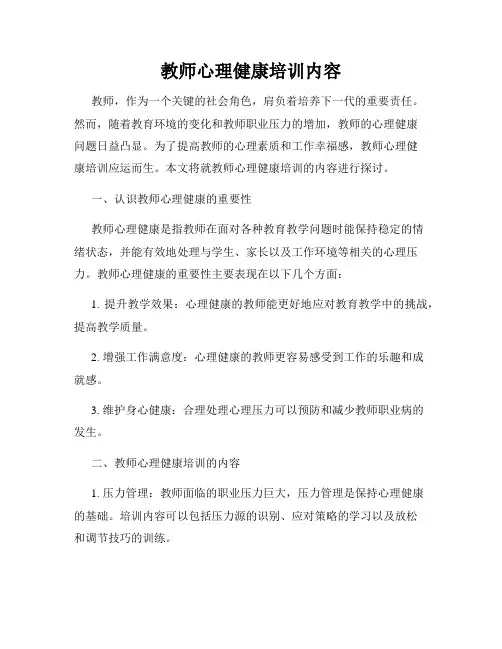 教师心理健康培训内容

教师，作为一个关键的社会角色，肩负着培养下一代的重要责任。然而，随着教育环境的变化和教师职业压力的增加，教师的心理健康问题日益凸显。为了提高教师的心理素质和工作幸福感，教师心理健康培训应运而生。本文将就教师心理健康培训的内容进行探讨。

一、认识教师心理健康的重要性

教师心理健康是指教师在面对各种教育教学问题时能保持稳定的情绪状态，并能有效地处理与学生、家长以及工作环境等相关的心理压力。教师心理健康的重要性主要表现在以下几个方面：

1. 提升教学效果：心理健康的教师能更好地应对教育教学中的挑战，提高教学质量。

2. 增强工作满意度：心理健康的教师更容易感受到工作的乐趣和成就感。

3. 维护身心健康：合理处理心理压力可以预防和减少教师职业病的发生。

二、教师心理健康培训的内容

1. 压力管理：教师面临的职业压力巨大，压力管理是保持心理健康的基础。培训内容可以包括压力源的识别、应对策略的学习以及放松和调节技巧的训练。